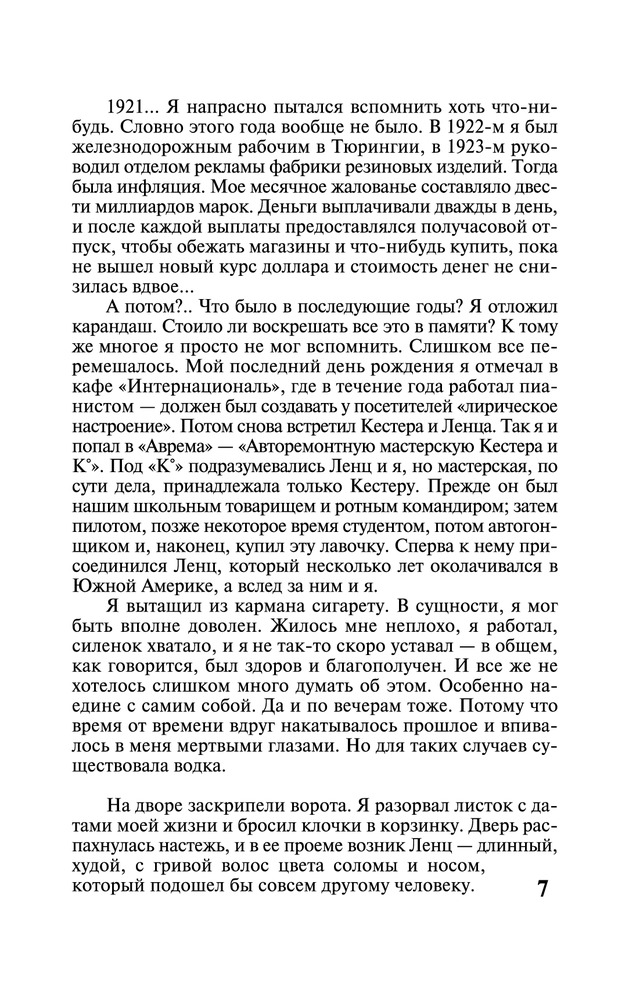 1921... Я напрасно пытался вспомнить хоть что-нибудь. Словно этого года вообще не было. В 1922-м я был железнодорожным рабочим в Тюрингии, в 1923-м руководил отделом рекламы фабрики резиновых изделий. Тогда была инфляция. Мое месячное жалованье составляло двести миллиардов марок. Деньги выплачивали дважды в день, и после каждой выплаты предоставлялся получасовой отпуск, чтобы обежать магазины и что-нибудь купить, пока не вышел новый курс доллара и стоимость денег не снизилась вдвое...

А потом?.. Что было в последующие годы? Я отложил карандаш. Стоило ли воскрешать все это в памяти? К тому же многое я просто не мог вспомнить. Слишком все перемешалось. Мой последний день рождения я отмечал в кафе «Интернациональ», где в течение года работал пианистом — должен был создавать у посетителей «лирическое настроение». Потом снова встретил Кестера и Ленца. Так я и попал в «Аврема» — «Авторемонтную мастерскую Кестера и К°». Под «К°» подразумевались Ленц и я, но мастерская, по сути дела, принадлежала только Кестеру. Прежде он был нашим школьным товарищем и ротным командиром; затем пилотом, позже некоторое время студентом, потом автогонщиком и, наконец, купил эту лавочку. Сперва к нему присоединился Ленц, который несколько лет околачивался в Южной Америке, а вслед за ним и я.

Я вытащил из кармана сигарету. В сущности, я мог быть вполне доволен. Жилось мне неплохо, я работал, силенок хватало, и я не так-то скоро уставал — в общем, как говорится, был здоров и благополучен. И все же не хотелось слишком много думать об этом. Особенно наедине с самим собой. Да и по вечерам тоже. Потому что время от времени вдруг накатывалось прошлое и впивалось в меня мертвыми глазами. Но для таких случаев существовала водка.

На дворе заскрипели ворота. Я разорвал листок с датами моей жизни и бросил клочки в корзинку. Дверь распахнулась настежь, и в ее проеме возник Ленц — длинный, худой, с гривой волос цвета соломы и носом, который подошел бы совсем другому человеку.

7